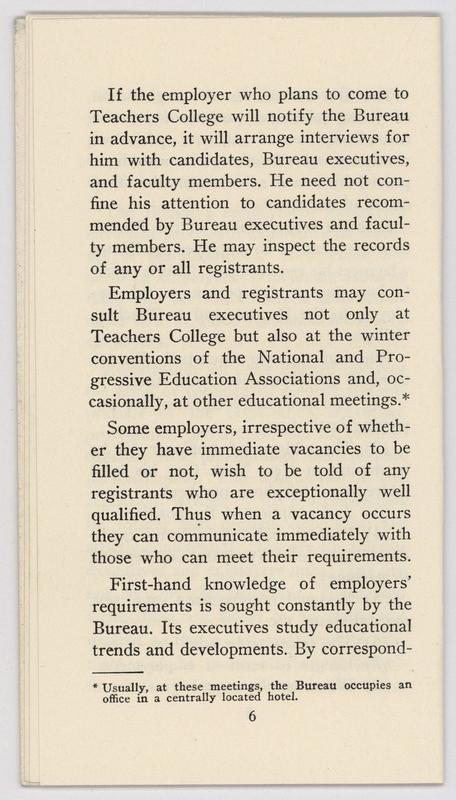 If the employer who plans to come to Teachers College will notify the Bureau in advance, it will arrange interviews for him with candidates, Bureau executives, and faculty members. He need not confine his attention to candidates recommended by Bureau executives and faculty members. He may inspect the records of any or all registrants.

Employers and registrants may consult Bureau executives not only at Teachers College but also at the winter conventions of the National and Progressive Education Associations and, occasionally, at other educational meetings.*

Some employers, irrespective of whether they have immediate vacancies to be filled or not, wish to be told of any registrants who are exceptionally well qualified. Thus when a vacancy occurs they can communicate immediately with those who can meet their requirements.

First-hand knowledge of employers' requirements is sought constantly by the Bureau. Its executives study educational trends and developments. By correspond-

* Usually, at these meetings, the Bureau occupies an office in a centrally located hotel.

6